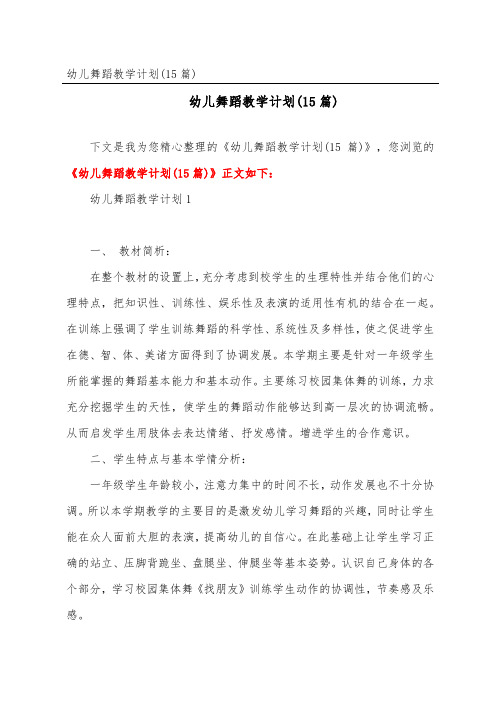 幼儿舞蹈教学计划(15篇)

幼儿舞蹈教学计划(15篇)

下文是我为您精心整理的《幼儿舞蹈教学计划(15 篇)》，您浏览的《幼儿舞蹈教学计划(15篇)》正文如下：

幼儿舞蹈教学计划1

一、 教材简析：

在整个教材的设置上，充分考虑到校学生的生理特性并结合他们的心理特点，把知识性、训练性、娱乐性及表演的适用性有机的结合在一起。在训练上强调了学生训练舞蹈的科学性、系统性及多样性，使之促进学生在德、智、体、美诸方面得到了协调发展。本学期主要是针对一年级学生所能掌握的舞蹈基本能力和基本动作。主要练习校园集体舞的训练，力求充分挖掘学生的天性，使学生的舞蹈动作能够达到高一层次的协调流畅。从而启发学生用肢体去表达情绪、抒发感情。增进学生的合作意识。

二、学生特点与基本学情分析：

一年级学生年龄较小，注意力集中的时间不长，动作发展也不十分协调。所以本学期教学的主要目的是激发幼儿学习舞蹈的兴趣，同时让学生能在众人面前大胆的表演，提高幼儿的自信心。在此基础上让学生学习正确的站立、压脚背跪坐、盘腿坐、伸腿坐等基本姿势。认识自己身体的各个部分，学习校园集体舞《找朋友》训练学生动作的协调性，节奏感及乐感。